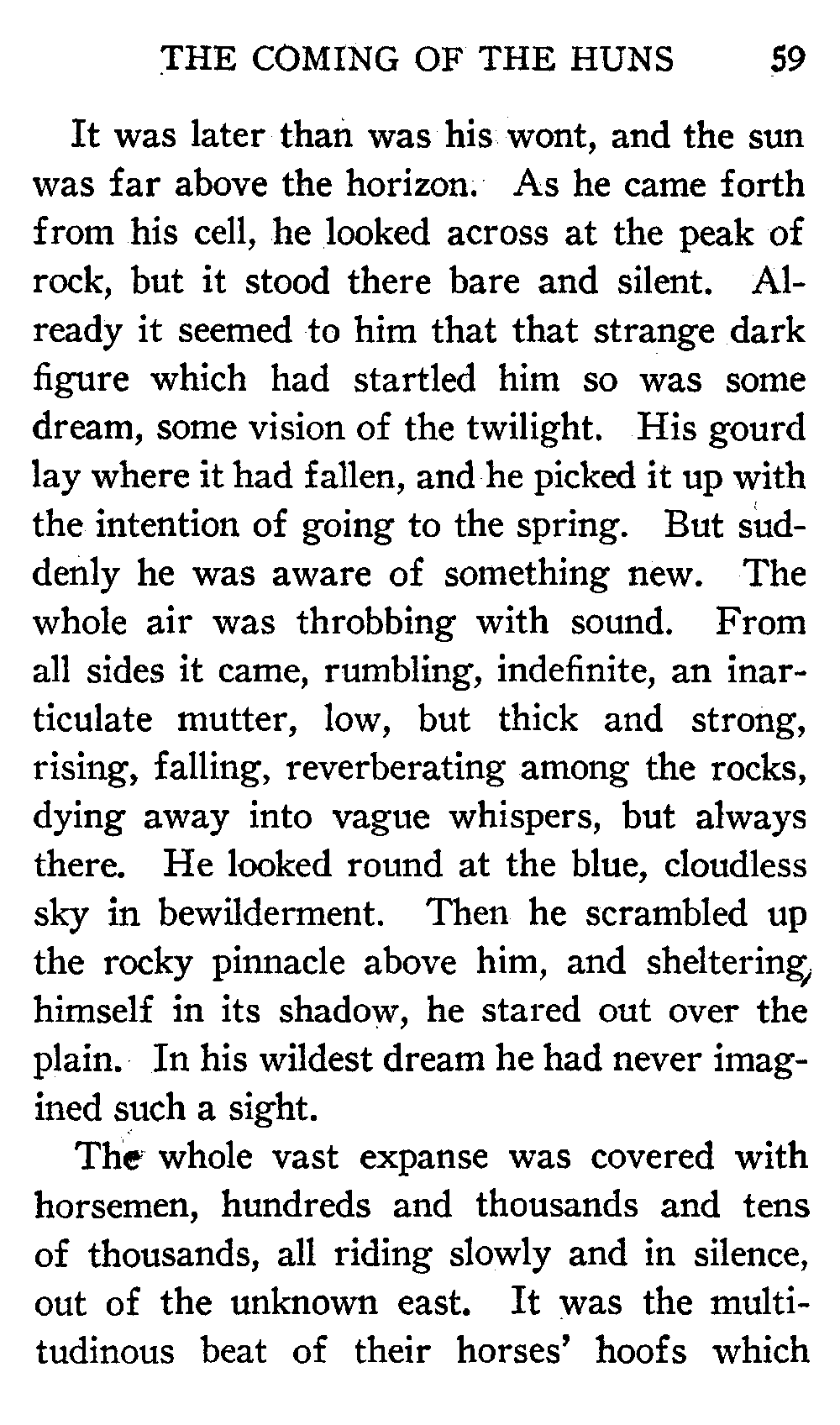 THE COMING OF THE HUNS 59

It was later than was his wont, and the sun was far above the horizon. As he came forth from his cell, he looked across at the peak of rock, but it stood there bare and silent. Already it seemed to him that that strange dark figure which had startled him so was some dream, some vision of the twilight. His gourd lay where it had fallen, and he picked it up with the intention of going to the spring. But suddenly he was aware of something new. The whole air was throbbing with sound. From all sides it came, rumbling, indefinite, an inarticulate mutter, low, but thick and strong, rising, falling, reverberating among the rocks, dying away into vague whispers, but always there. He looked round at the blue, cloudless sky in bewilderment. Then he scrambled up the rocky pinnacle above him, and sheltering himself in its shadow, he stared out over the plain. In his wildest dream he had never imagined such a sight.

The whole vast expanse was covered with horsemen, hundreds and thousands and tens of thousands, all riding slowly and in silence, out of the unknown east. It was the multitudinous beat of their horses' hoofs which